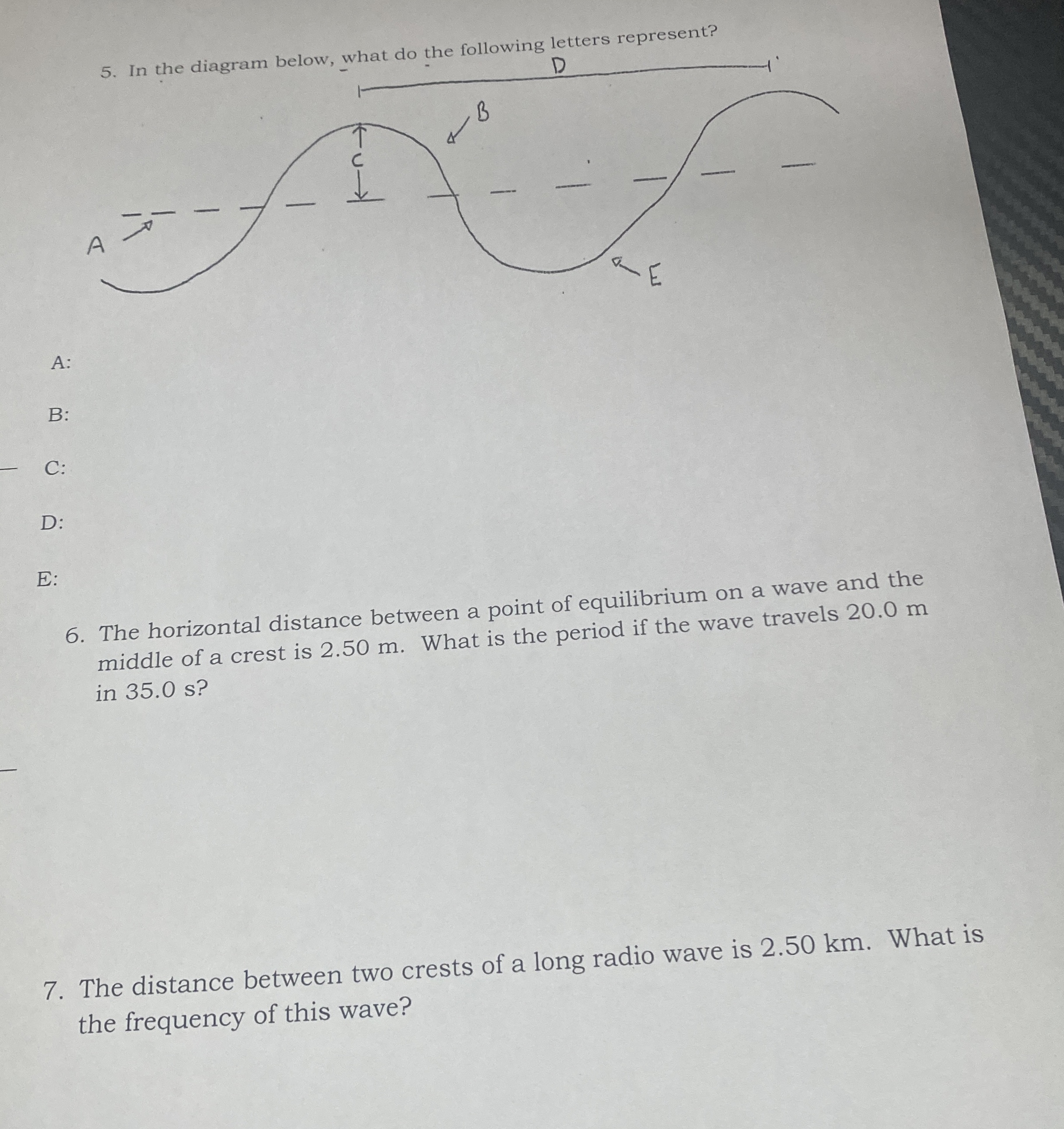 5. In the diagram below, what do the following letters represent?

D

B

C

A

E

A:

B:

C:

D:

E:

6. The horizontal distance between a point of equilibrium on a wave and the middle of a crest is 2.50 m. What is the period if the wave travels 20.0 m in 35.0 s?

7. The distance between two crests of a long radio wave is 2.50 km. What is the frequency of this wave?